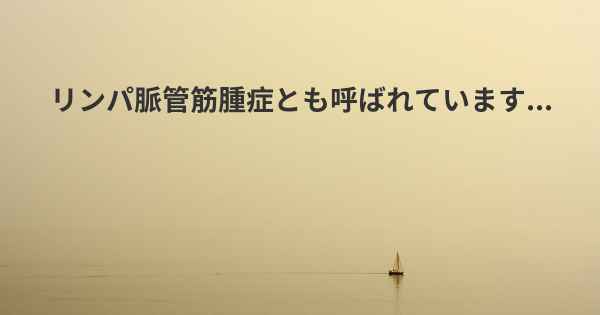 リンパ脈管筋腫症とも呼ばれています...